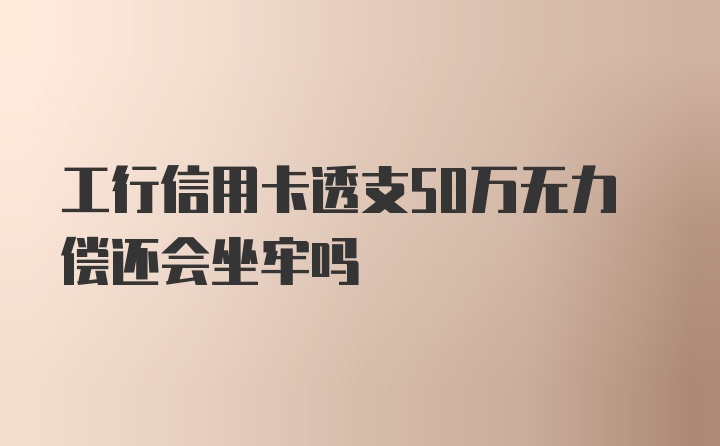 工行信用卡透支50万无力偿还会坐牢吗